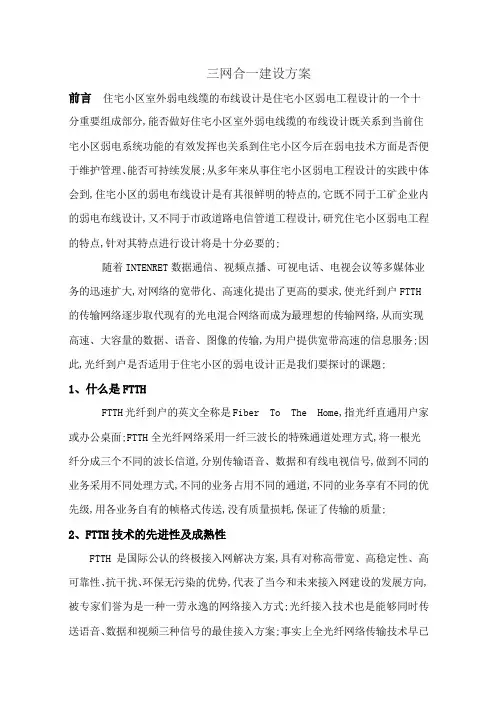 三网合一建设方案

前言　住宅小区室外弱电线缆的布线设计是住宅小区弱电工程设计的一个十分重要组成部分,能否做好住宅小区室外弱电线缆的布线设计既关系到当前住宅小区弱电系统功能的有效发挥也关系到住宅小区今后在弱电技术方面是否便于维护管理、能否可持续发展;从多年来从事住宅小区弱电工程设计的实践中体会到,住宅小区的弱电布线设计是有其很鲜明的特点的,它既不同于工矿企业内的弱电布线设计,又不同于市政道路电信管道工程设计,研究住宅小区弱电工程的特点,针对其特点进行设计将是十分必要的;

随着 INTENRET 数据通信、视频点播、可视电话、电视会议等多媒体业务的迅速扩大,对网络的宽带化、高速化提出了更高的要求,使光纤到户 FTTH 的传输网络逐步取代现有的光电混合网络而成为最理想的传输网络,从而实现高速、大容量的数据、语音、图像的传输,为用户提供宽带高速的信息服务;因此,光纤到户是否适用于住宅小区的弱电设计正是我们要探讨的课题;

1、什么是 FTTH

FTTH 光纤到户的英文全称是 Fiber　To　The　Home,指光纤直通用户家或办公桌面;FTTH 全光纤网络采用一纤三波长的特殊通道处理方式,将一根光纤分成三个不同的波长信道,分别传输语音、数据和有线电视信号,做到不同的业务采用不同处理方式,不同的业务占用不同的通道,不同的业务享有不同的优先级,用各业务自有的帧格式传送,没有质量损耗,保证了传输的质量;

2、FTTH 技术的先进性及成熟性

FTTH 是国际公认的终极接入网解决方案,具有对称高带宽、高稳定性、高可靠性、抗干扰、环保无污染的优势,代表了当今和未来接入网建设的发展方向,被专家们誉为是一种一劳永逸的网络接入方式;光纤接入技术也是能够同时传送语音、数据和视频三种信号的最佳接入方案;事实上全光纤网络传输技术早已